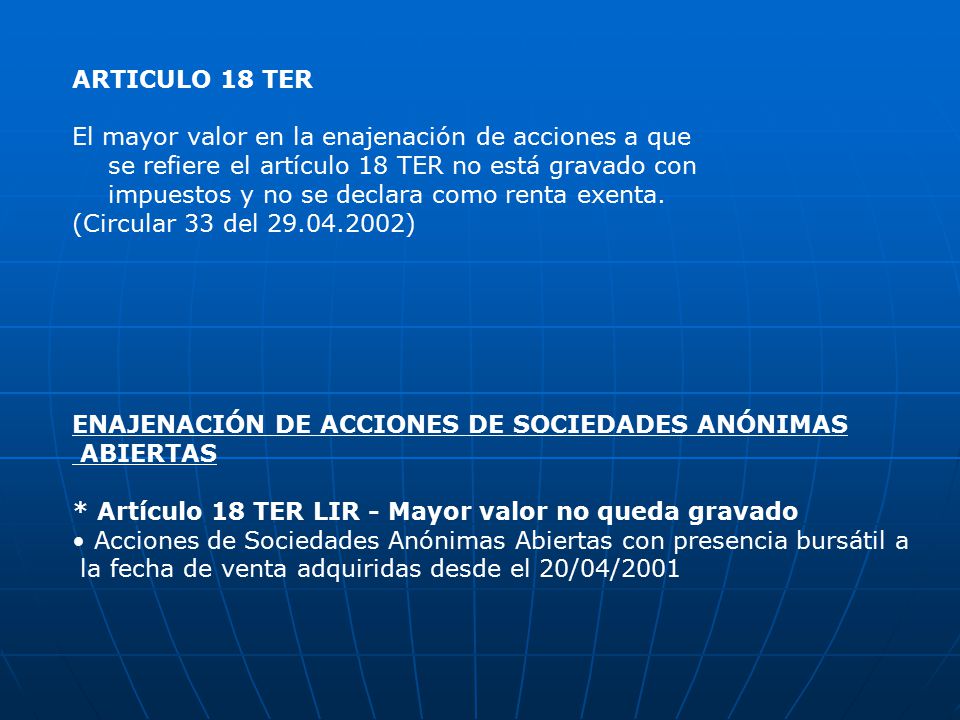 ARTICULO 18 TER

El mayor valor en la enajenación de acciones a que se refiere el artículo 18 TER no está gravado con impuestos y no se declara como renta exenta.
(Circular 33 del 29.04.2002)

ENAJENACIÓN DE ACCIONES DE SOCIEDADES ANÓNIMAS ABIERTAS

* Artículo 18 TER LIR - Mayor valor no queda gravado
• Acciones de Sociedades Anónimas Abiertas con presencia bursátil a la fecha de venta adquiridas desde el 20/04/2001